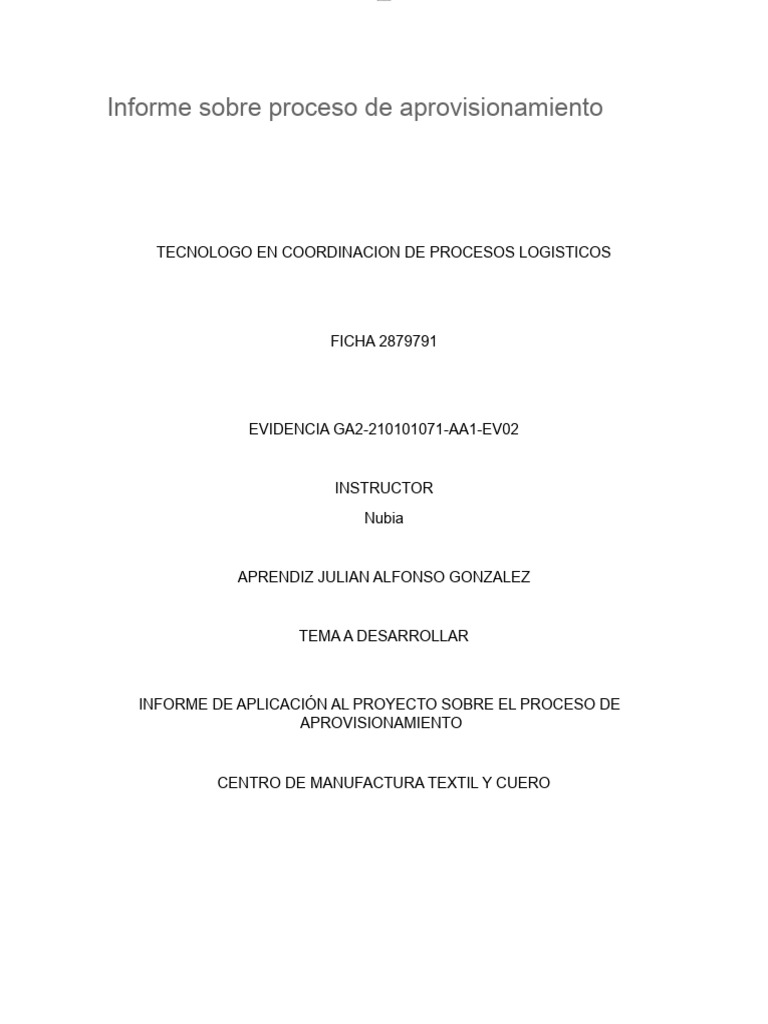 Informe sobre proceso de aprovisionamiento

TECNOLOGO EN COORDINACION DE PROCESOS LOGISTICOS

FICHA 2879791

EVIDENCIA GA2-210101071-AA1-EV02

INSTRUCTOR
Nubia

APRENDIZ JULIAN ALFONSO GONZALEZ

TEMA A DESARROLLAR

INFORME DE APLICACIÓN AL PROYECTO SOBRE EL PROCESO DE APROVISIONAMIENTO

CENTRO DE MANUFACTURA TEXTIL Y CUERO